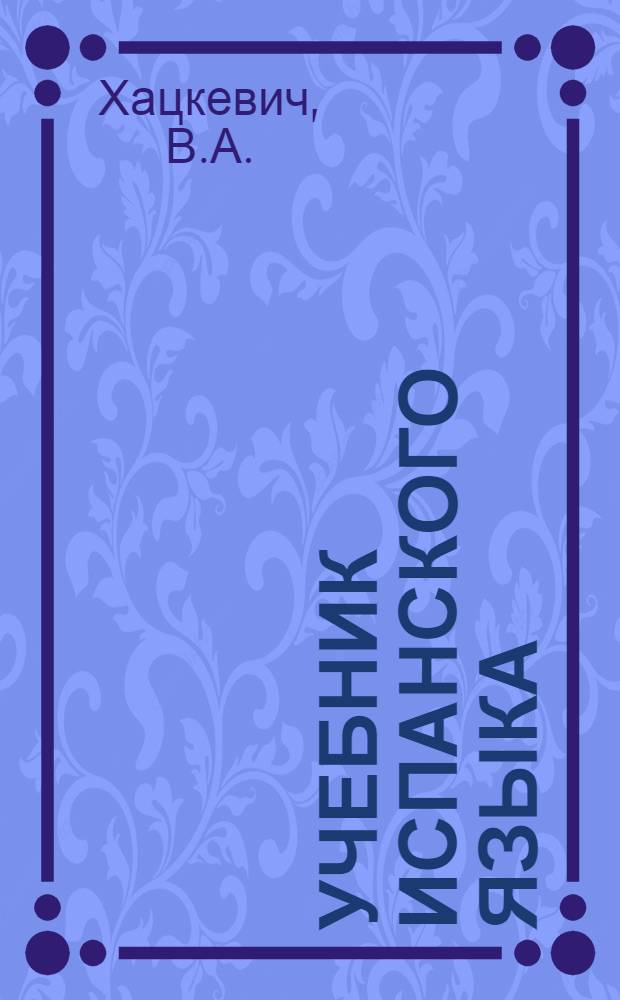 Хацкевич, В.А.

УЧЕБНИК ИСПАНСКОГО ЯЗЫКА